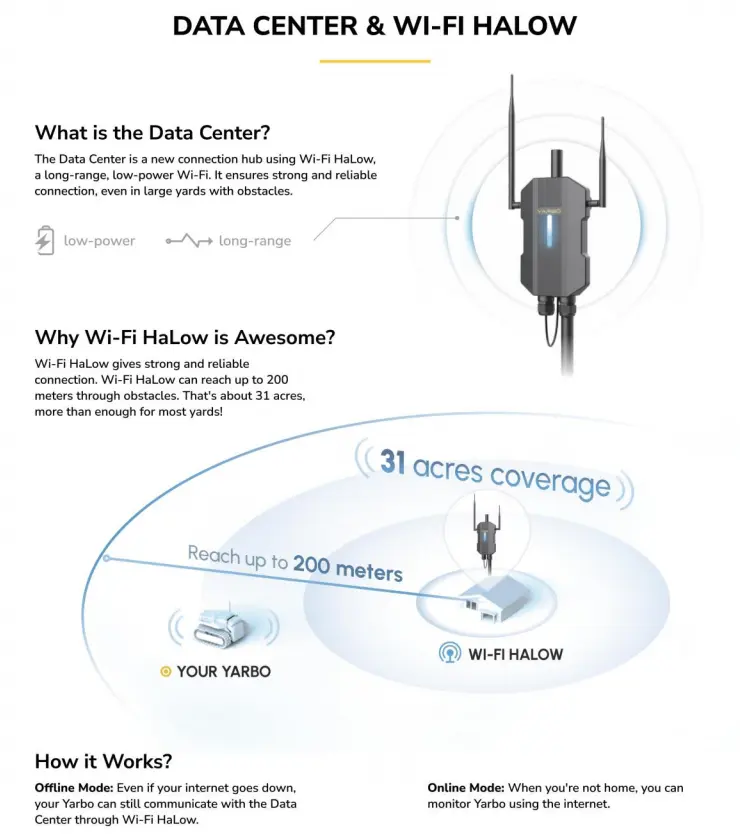 DATA CENTER & WI-FI HALOW

What is the Data Center?

The Data Center is a new connection hub using Wi-Fi HaLow, a long-range, low-power Wi-Fi. It ensures strong and reliable connection, even in large yards with obstacles.

low-power long-range

YARBO

Why Wi-Fi HaLow is Awesome?

Wi-Fi HaLow gives strong and reliable connection. Wi-Fi HaLow can reach up to 200 meters through obstacles. That's about 31 acres, more than enough for most yards!

31 acres coverage

Reach up to 200 meters

YOUR YARBO

WI-FI HALOW

How it Works?

Offline Mode: Even if your internet goes down, your Yarbo can still communicate with the Data Center through Wi-Fi HaLow.

Online Mode: When you're not home, you can monitor Yarbo using the internet.